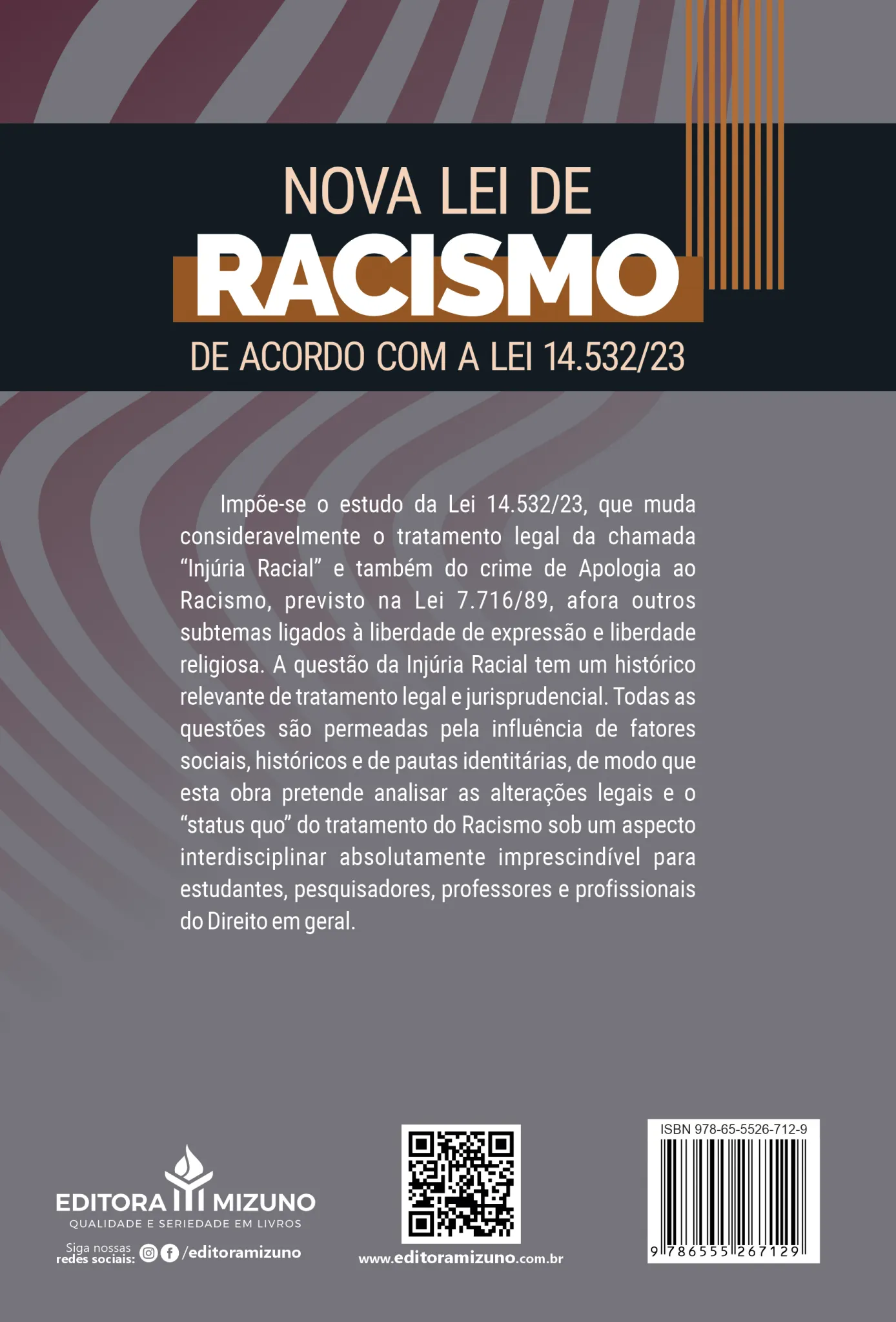 NOVA LEI DE
RACISMO
DE ACORDO COM A LEI 14.532/23

Impõe-se o estudo da Lei 14.532/23, que muda consideravelmente o tratamento legal da chamada "Injúria Racial" e também do crime de Apologia ao Racismo, previsto na Lei 7.716/89, afora outros subtemas ligados à liberdade de expressão e liberdade religiosa. A questão da Injúria Racial tem um histórico relevante de tratamento legal e jurisprudencial. Todas as questões são permeadas pela influência de fatores sociais, históricos e de pautas identitárias, de modo que esta obra pretende analisar as alterações legais e o "status quo" do tratamento do Racismo sob um aspecto interdisciplinar absolutamente imprescindível para estudantes, pesquisadores, professores e profissionais do Direito em geral.

EDITORA MIZUNO
QUALIDADE E SERIEDADE EM LIVROS
Siga nossas redes sociais: /editoramizuno

www.editoramizuno.com.br

ISBN 978-65-5526-712-9
9 786555 267129